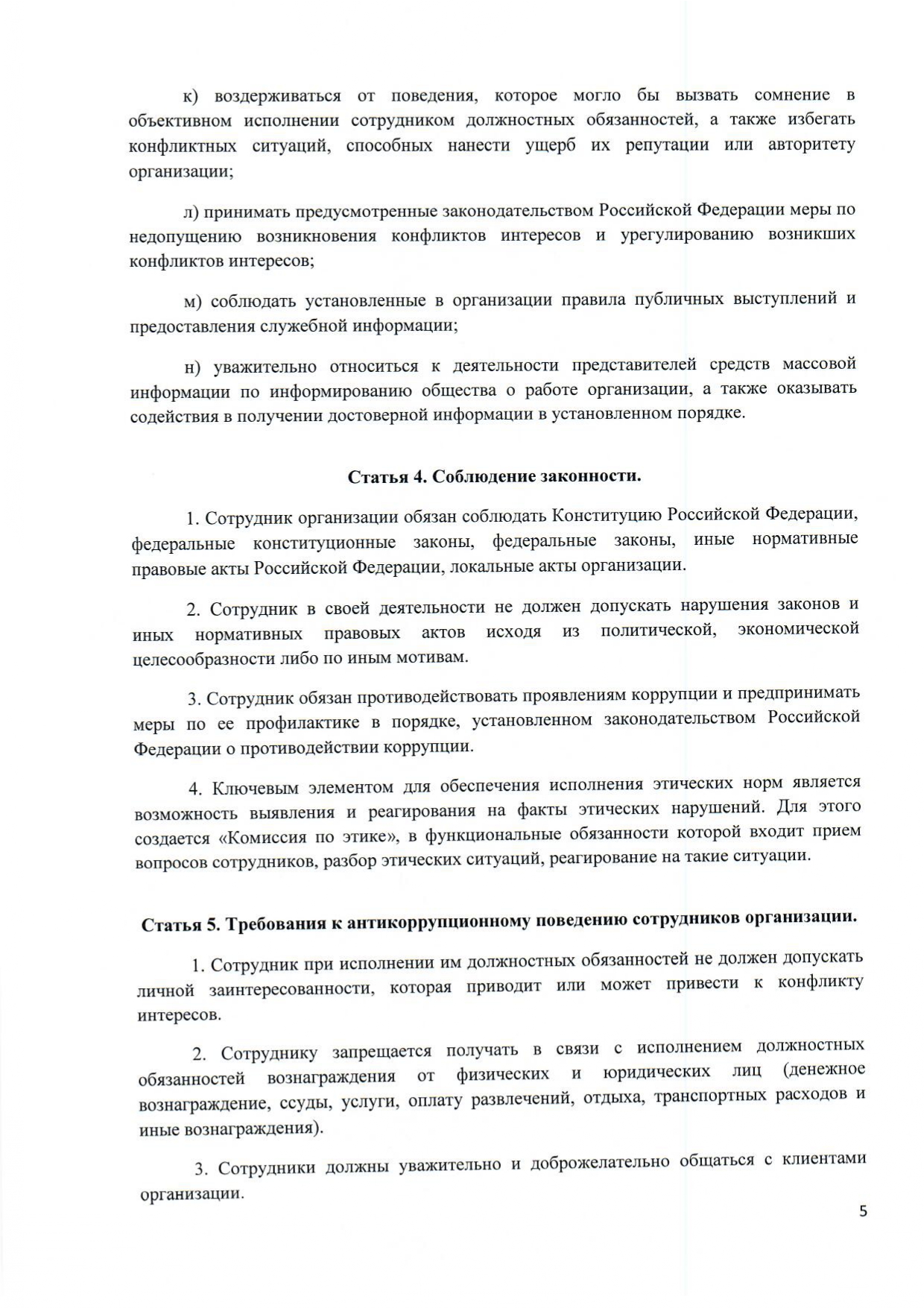 к) воздерживаться от поведения, которое могло бы вызвать сомнение в объективном исполнении сотрудником должностных обязанностей, а также избегать конфликтных ситуаций, способных нанести ущерб их репутации или авторитету организации;

л) принимать предусмотренные законодательством Российской Федерации меры по недопущению возникновения конфликтов интересов и урегулированию возникших конфликтов интересов;

м) соблюдать установленные в организации правила публичных выступлений и предоставления служебной информации;

н) уважительно относиться к деятельности представителей средств массовой информации по информированию общества о работе организации, а также оказывать содействия в получении достоверной информации в установленном порядке.

Статья 4. Соблюдение законности.

1. Сотрудник организации обязан соблюдать Конституцию Российской Федерации, федеральные конституционные законы, федеральные законы, иные нормативные правовые акты Российской Федерации, локальные акты организации.

2. Сотрудник в своей деятельности не должен допускать нарушения законов и иных нормативных правовых актов исходя из политической, экономической целесообразности либо по иным мотивам.

3. Сотрудник обязан противодействовать проявлениям коррупции и предпринимать меры по ее профилактике в порядке, установленном законодательством Российской Федерации о противодействии коррупции.

4. Ключевым элементом для обеспечения исполнения этических норм является возможность выявления и реагирования на факты этических нарушений. Для этого создается «Комиссия по этике», в функциональные обязанности которой входит прием вопросов сотрудников, разбор этических ситуаций, реагирование на такие ситуации.

Статья 5. Требования к антикоррупционному поведению сотрудников организации.

1. Сотрудник при исполнении им должностных обязанностей не должен допускать личной заинтересованности, которая приводит или может привести к конфликту интересов.

2. Сотруднику запрещается получать в связи с исполнением должностных обязанностей вознаграждения от физических и юридических лиц (денежное вознаграждение, ссуды, услуги, оплату развлечений, отдыха, транспортных расходов и иные вознаграждения).

3. Сотрудники должны уважительно и доброжелательно общаться с клиентами организации.

5